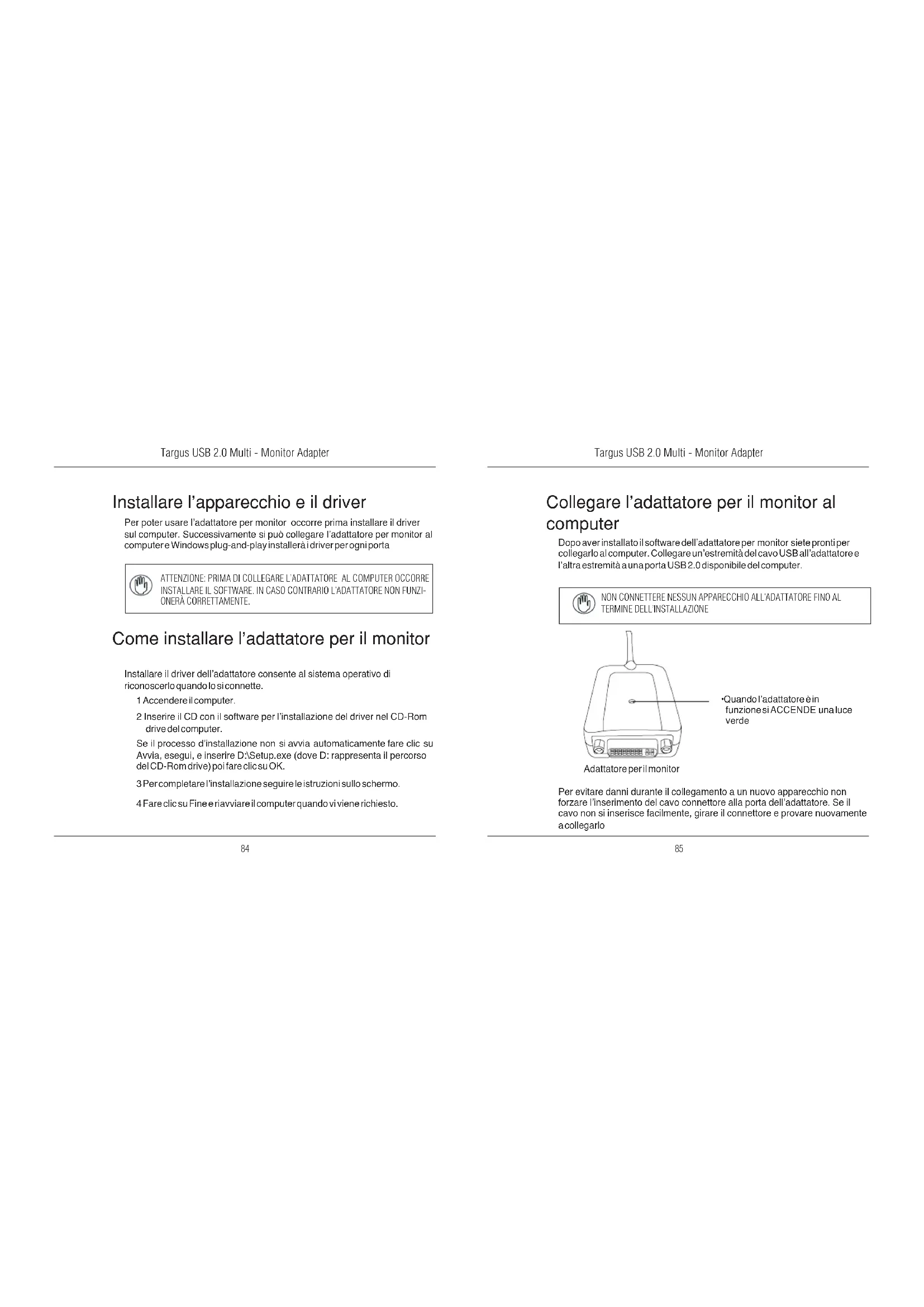 Targus USB 2.0 Multi - Monitor Adapter

Installare l'apparecchio e il driver

Per poter usare l'adattatore per monitor occorre prima installare il driver sul computer. Successivamente si può collegare l'adattatore per monitor al computer e Windows plug-and-play installerà i driver per ogni porta

ATTENZIONE: PRIMA DI COLLEGARE L'ADATTATORE AL COMPUTER OCCORRE INSTALLARE IL SOFTWARE. IN CASO CONTRARIO L'ADATTATORE NON FUNZIONERÀ CORRETTAMENTE.

Come installare l'adattatore per il monitor

Installare il driver dell'adattatore consente al sistema operativo di riconoscerlo quando lo si connette.

1 Accendere il computer.

2 Inserire il CD con il software per l'installazione del driver nel CD-Rom drive del computer.

Se il processo d'installazione non si avvia automaticamente fare clic su Avvia, esegui, e inserire D:\Setup.exe (dove D: rappresenta il percorso del CD-Rom drive) poi fare clic su OK.

3 Per completare l'installazione seguire le istruzioni sullo schermo.

4 Fare clic su Fine e riavviare il computer quando vi viene richiesto.

84

Targus USB 2.0 Multi - Monitor Adapter

Collegare l'adattatore per il monitor al computer

Dopo aver installato il software dell'adattatore per monitor siete pronti per collegarlo al computer. Collegare un'estremità del cavo USB all'adattatore e l'altra estremità a una porta USB 2.0 disponibile del computer.

NON CONNETTERE NESSUN APPARECCHIO ALL'ADATTATORE FINO AL TERMINE DELL'INSTALLAZIONE

•Quando l'adattatore è in funzione si ACCENDE una luce verde

Adattatore per il monitor

Per evitare danni durante il collegamento a un nuovo apparecchio non forzare l'inserimento del cavo connettore alla porta dell'adattatore. Se il cavo non si inserisce facilmente, girare il connettore e provare nuovamente a collegarlo

85